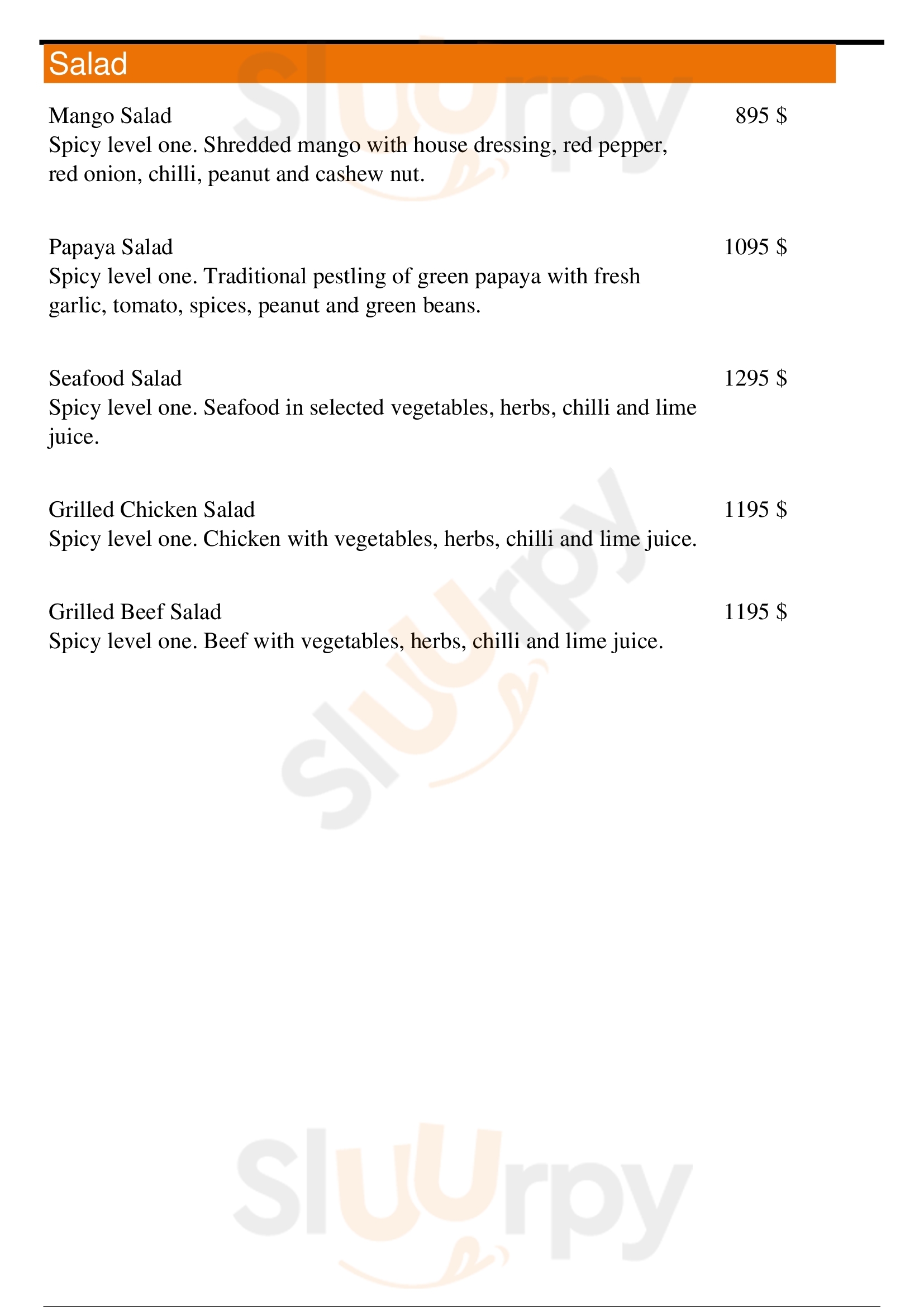 Salad

Mango Salad 895 $
Spicy level one. Shredded mango with house dressing, red pepper, red onion, chilli, peanut and cashew nut.

Papaya Salad 1095 $
Spicy level one. Traditional pestling of green papaya with fresh garlic, tomato, spices, peanut and green beans.

Seafood Salad 1295 $
Spicy level one. Seafood in selected vegetables, herbs, chilli and lime juice.

Grilled Chicken Salad 1195 $
Spicy level one. Chicken with vegetables, herbs, chilli and lime juice.

Grilled Beef Salad 1195 $
Spicy level one. Beef with vegetables, herbs, chilli and lime juice.

Slurpy

Slurpy

Slurpy